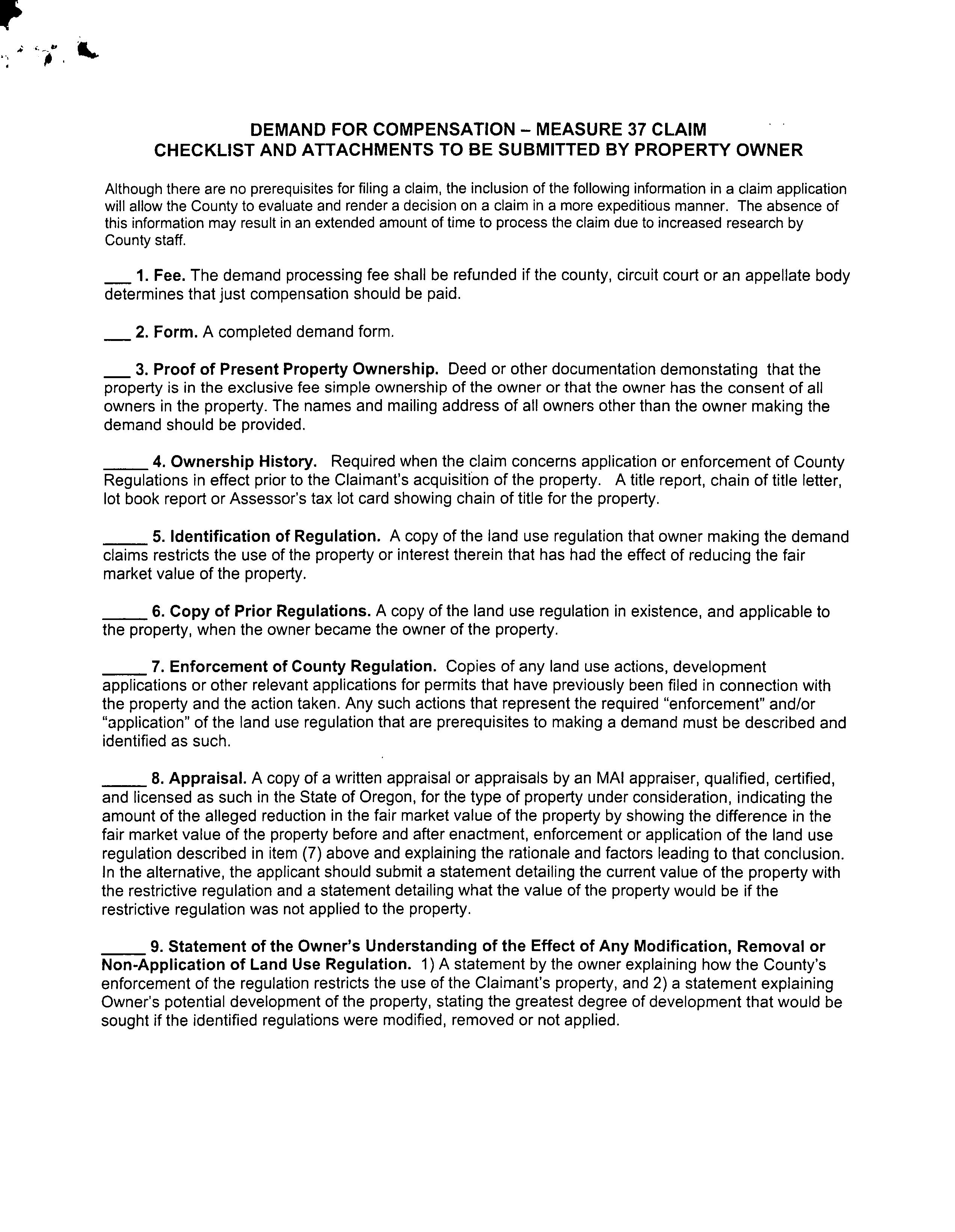 DEMAND FOR COMPENSATION – MEASURE 37 CLAIM
CHECKLIST AND ATTACHMENTS TO BE SUBMITTED BY PROPERTY OWNER

Although there are no prerequisites for filing a claim, the inclusion of the following information in a claim application will allow the County to evaluate and render a decision on a claim in a more expeditious manner. The absence of this information may result in an extended amount of time to process the claim due to increased research by County staff.

___ 1. Fee. The demand processing fee shall be refunded if the county, circuit court or an appellate body determines that just compensation should be paid.

___ 2. Form. A completed demand form.

___ 3. Proof of Present Property Ownership. Deed or other documentation demonstating that the property is in the exclusive fee simple ownership of the owner or that the owner has the consent of all owners in the property. The names and mailing address of all owners other than the owner making the demand should be provided.

_____ 4. Ownership History. Required when the claim concerns application or enforcement of County Regulations in effect prior to the Claimant's acquisition of the property. A title report, chain of title letter, lot book report or Assessor's tax lot card showing chain of title for the property.

_____ 5. Identification of Regulation. A copy of the land use regulation that owner making the demand claims restricts the use of the property or interest therein that has had the effect of reducing the fair market value of the property.

_____ 6. Copy of Prior Regulations. A copy of the land use regulation in existence, and applicable to the property, when the owner became the owner of the property.

_____ 7. Enforcement of County Regulation. Copies of any land use actions, development applications or other relevant applications for permits that have previously been filed in connection with the property and the action taken. Any such actions that represent the required "enforcement" and/or "application" of the land use regulation that are prerequisites to making a demand must be described and identified as such.

_____ 8. Appraisal. A copy of a written appraisal or appraisals by an MAI appraiser, qualified, certified, and licensed as such in the State of Oregon, for the type of property under consideration, indicating the amount of the alleged reduction in the fair market value of the property by showing the difference in the fair market value of the property before and after enactment, enforcement or application of the land use regulation described in item (7) above and explaining the rationale and factors leading to that conclusion. In the alternative, the applicant should submit a statement detailing the current value of the property with the restrictive regulation and a statement detailing what the value of the property would be if the restrictive regulation was not applied to the property.

_____ 9. Statement of the Owner's Understanding of the Effect of Any Modification, Removal or Non-Application of Land Use Regulation. 1) A statement by the owner explaining how the County's enforcement of the regulation restricts the use of the Claimant's property, and 2) a statement explaining Owner's potential development of the property, stating the greatest degree of development that would be sought if the identified regulations were modified, removed or not applied.